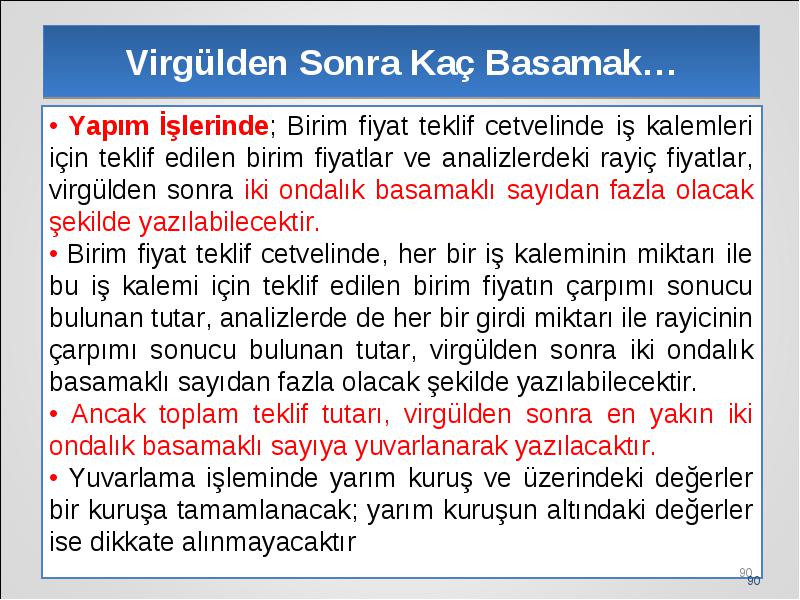 Virgülden Sonra Kaç Basamak…

• Yapım İşlerinde; Birim fiyat teklif cetvelinde iş kalemleri için teklif edilen birim fiyatlar ve analizlerdeki rayiç fiyatlar, virgülden sonra iki ondalık basamaklı sayıdan fazla olacak şekilde yazılabilecektir.

• Birim fiyat teklif cetvelinde, her bir iş kaleminin miktarı ile bu iş kalemi için teklif edilen birim fiyatın çarpımı sonucu bulunan tutar, analizlerde de her bir girdi miktarı ile rayicinin çarpımı sonucu bulunan tutar, virgülden sonra iki ondalık basamaklı sayıdan fazla olacak şekilde yazılabilecektir.

• Ancak toplam teklif tutarı, virgülden sonra en yakın iki ondalık basamaklı sayıya yuvarlanarak yazılacaktır.

• Yuvarlama işleminde yarım kuruş ve üzerindeki değerler bir kuruşa tamamlanacak; yarım kuruşun altındaki değerler ise dikkate alınmayacaktır

90
90